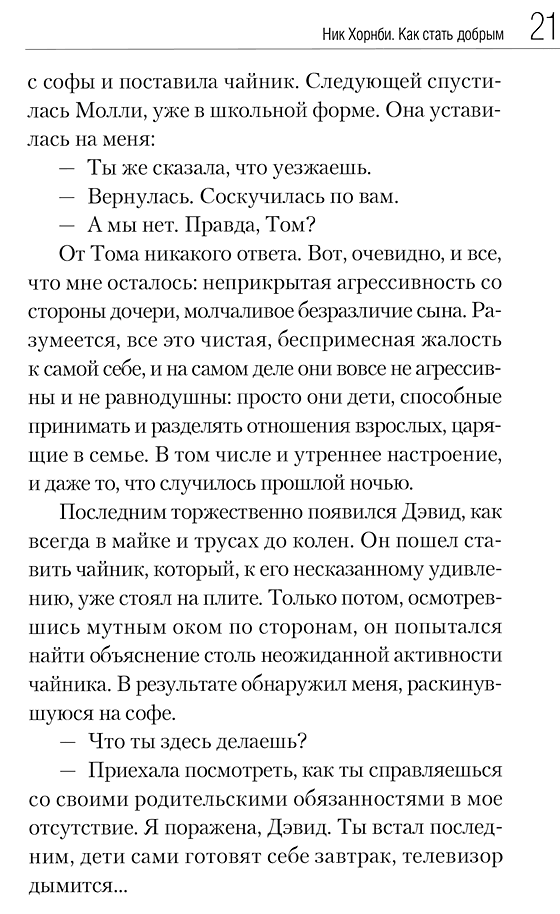 Ник Хорнби. Как стать добрым 21

с софы и поставила чайник. Следующей спустилась Молли, уже в школьной форме. Она уставилась на меня:

— Ты же сказала, что уезжаешь.

— Вернулась. Соскучилась по вам.

— А мы нет. Правда, Том?

От Тома никакого ответа. Вот, очевидно, и все, что мне осталось: неприкрытая агрессивность со стороны дочери, молчаливое безразличие сына. Разумеется, все это чистая, беспримесная жалость к самой себе, и на самом деле они вовсе не агрессивны и не равнодушны: просто они дети, способные принимать и разделять отношения взрослых, царящие в семье. В том числе и утреннее настроение, и даже то, что случилось прошлой ночью.

Последним торжественно появился Дэвид, как всегда в майке и трусах до колен. Он пошел ставить чайник, который, к его несказанному удивлению, уже стоял на плите. Только потом, осмотревшись мутным оком по сторонам, он попытался найти объяснение столь неожиданной активности чайника. В результате обнаружил меня, раскинувшуюся на софе.

— Что ты здесь делаешь?

— Приехала посмотреть, как ты справляешься со своими родительскими обязанностями в мое отсутствие. Я поражена, Дэвид. Ты встал последним, дети сами готовят себе завтрак, телевизор дымится...